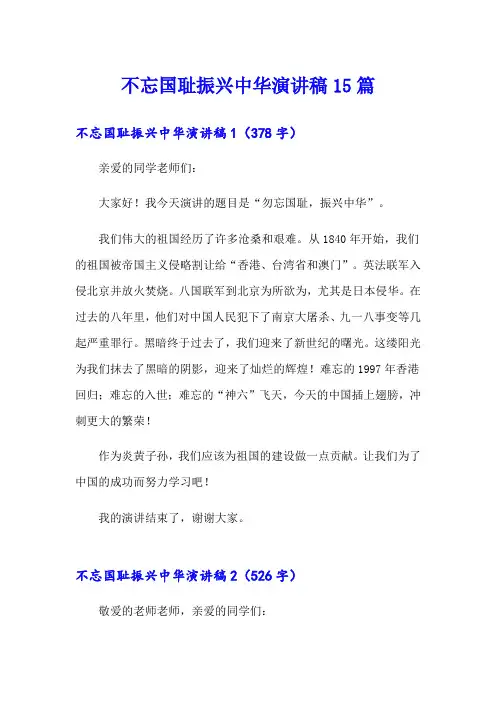 不忘国耻振兴中华演讲稿15篇

不忘国耻振兴中华演讲稿1（378字）

亲爱的同学老师们：

大家好！我今天演讲的题目是“勿忘国耻，振兴中华”。

我们伟大的祖国经历了许多沧桑和艰难。从1840年开始，我们的祖国被帝国主义侵略割让给“香港、台湾省和澳门”。英法联军入侵北京并放火焚烧。八国联军到北京为所欲为，尤其是日本侵华。在过去的八年里，他们对中国人民犯下了南京大屠杀、九一八事变等几起严重罪行。黑暗终于过去了，我们迎来了新世纪的曙光。这缕阳光为我们抹去了黑暗的阴影，迎来了灿烂的辉煌！难忘的1997年香港回归；难忘的入世；难忘的“神六”飞天，今天的中国插上翅膀，冲刺更大的繁荣！

作为炎黄子孙，我们应该为祖国的建设做一点贡献。让我们为了中国的成功而努力学习吧！

我的演讲结束了，谢谢大家。

不忘国耻振兴中华演讲稿2（526字）

敬爱的老师老师，亲爱的同学们：